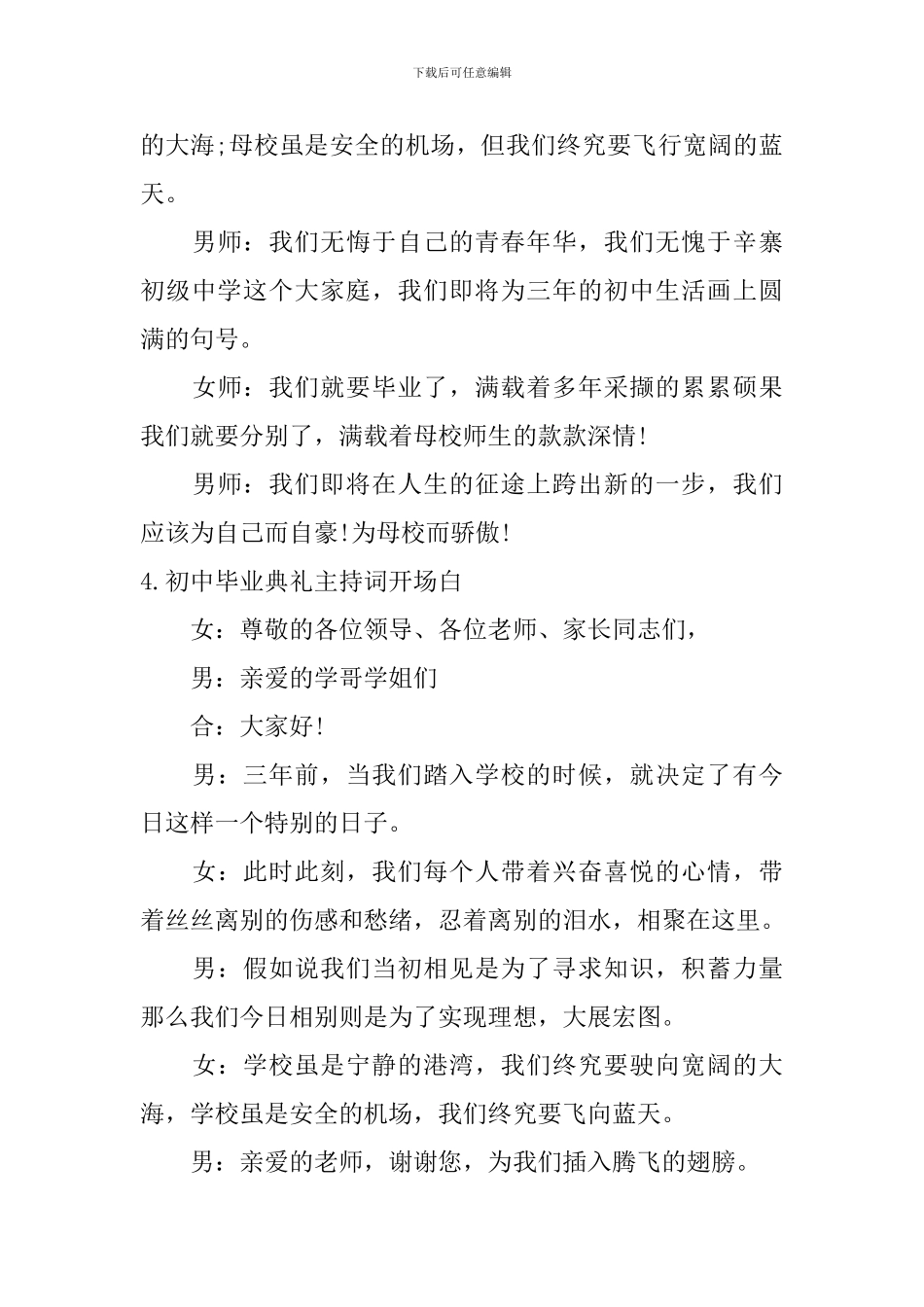 下载后可任意编辑

的大海;母校虽是安全的机场，但我们终究要飞行宽阔的蓝天。

男师：我们无悔于自己的青春年华，我们无愧于辛寨初级中学这个大家庭，我们即将为三年的初中生活画上圆满的句号。

女师：我们就要毕业了，满载着多年采撷的累累硕果我们就要分别了，满载着母校师生的款款深情!

男师：我们即将在人生的征途上跨出新的一步，我们应该为自己而自豪!为母校而骄傲!

4.初中毕业典礼主持词开场白

女：尊敬的各位领导、各位老师、家长同志们，

男：亲爱的学哥学姐们

合：大家好!

男：三年前，当我们踏入学校的时候，就决定了有今日这样一个特别的日子。

女：此时此刻，我们每个人带着兴奋喜悦的心情，带着丝丝离别的伤感和愁绪，忍着离别的泪水，相聚在这里。

男：假如说我们当初相见是为了寻求知识，积蓄力量那么我们今日相别则是为了实现理想，大展宏图。

女：学校虽是宁静的港湾，我们终究要驶向宽阔的大海，学校虽是安全的机场，我们终究要飞向蓝天。

男：亲爱的老师，谢谢您，为我们插入腾飞的翅膀。